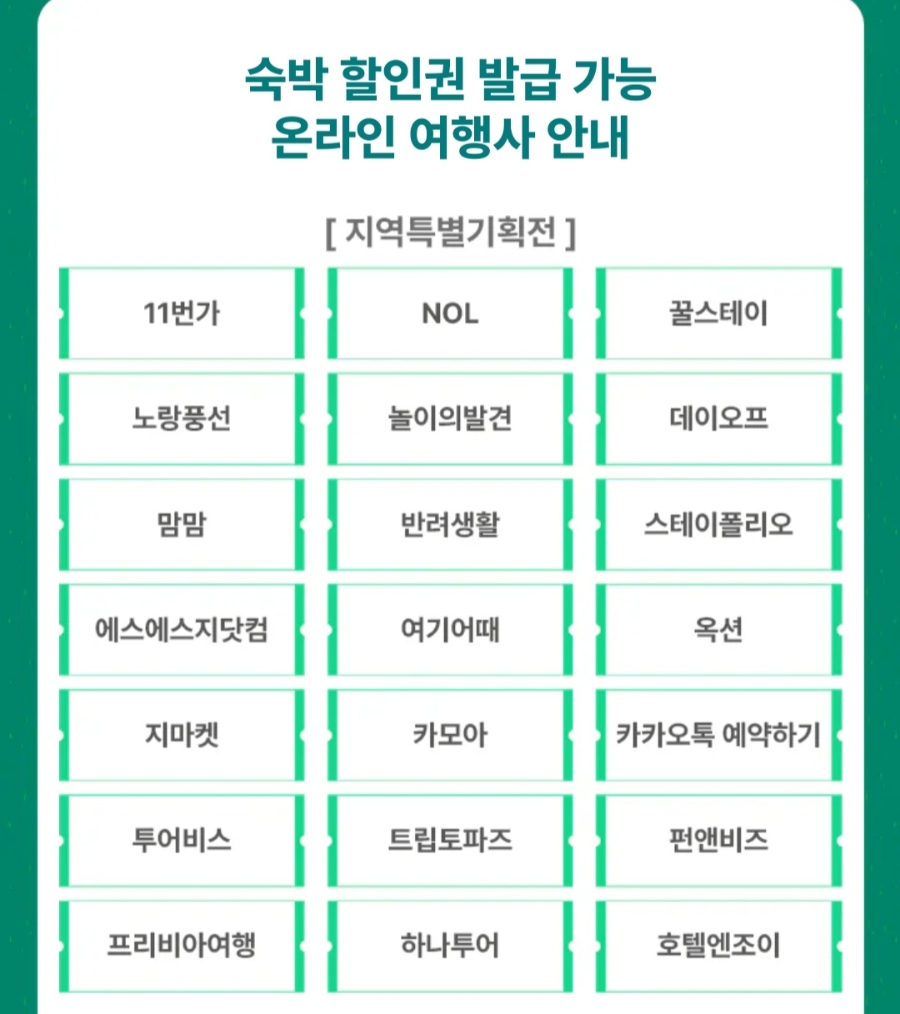 숙박 할인권 발급 가능
온라인 여행사 안내

[ 지역특별기획전 ]

11번가

NOL

꿀스테이

노랑풍선

놀이의발견

데이오프

맘맘

반려생활

스테이폴리오

에스에스지닷컴

여기어때

옥션

지마켓

카모아

카카오톡 예약하기

투어비스

트립토파즈

펀앤비즈

프리비아여행

하나투어

호텔엔조이